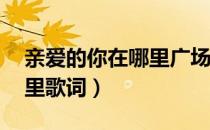 亲爱的你在哪里广场
里歌词）